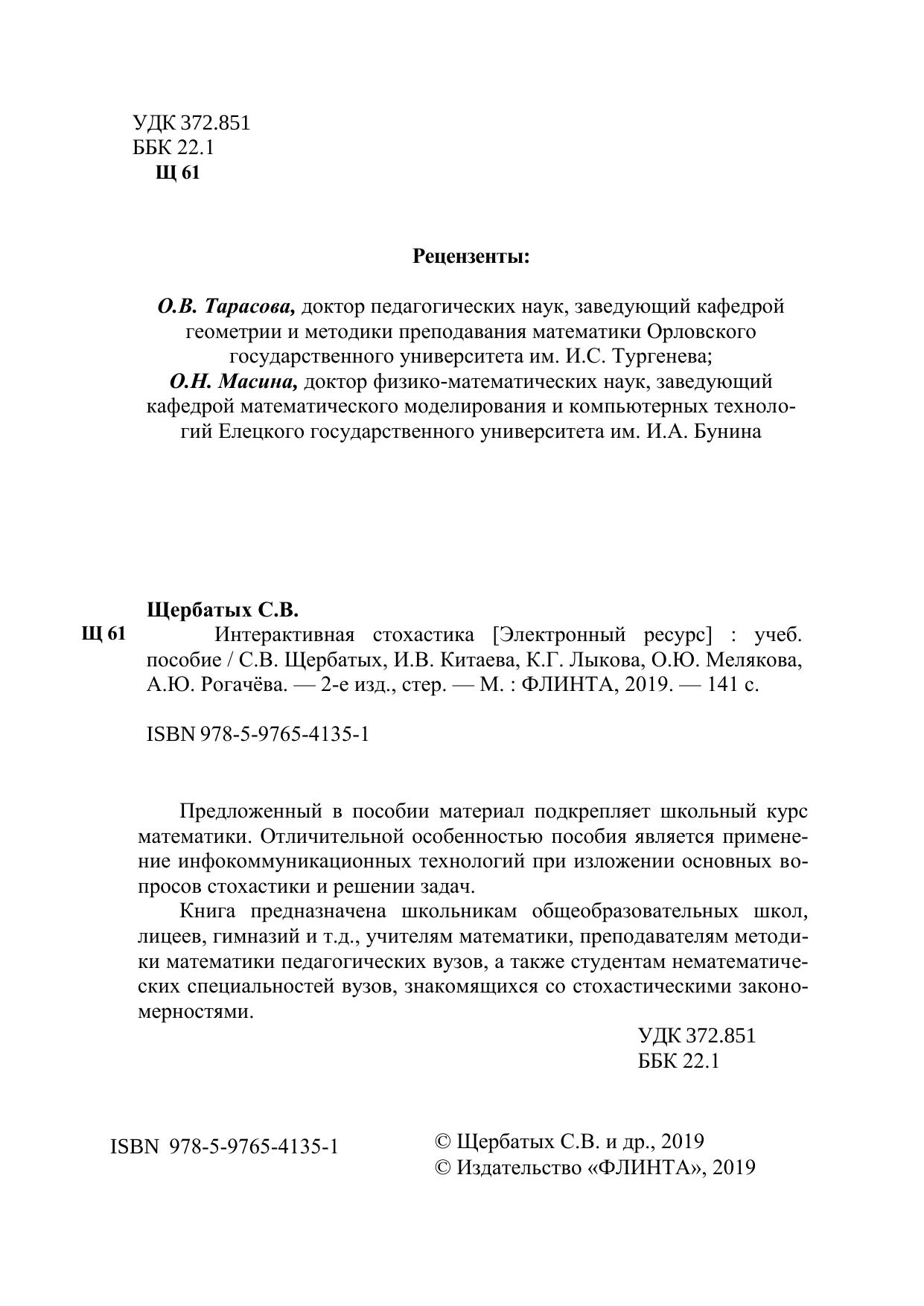 УДК 372.851
ББК 22.1
Щ 61

Рецензенты:

О.В. Тарасова, доктор педагогических наук, заведующий кафедрой геометрии и методики преподавания математики Орловского государственного университета им. И.С. Тургенева;
О.Н. Масина, доктор физико-математических наук, заведующий кафедрой математического моделирования и компьютерных технологий Елецкого государственного университета им. И.А. Бунина

Щербатых С.В.
Щ 61 Интерактивная стохастика [Электронный ресурс] : учеб. пособие / С.В. Щербатых, И.В. Китаева, К.Г. Лыкова, О.Ю. Мелякова, А.Ю. Рогачёва. — 2-е изд., стер. — М. : ФЛИНТА, 2019. — 141 с.

ISBN 978-5-9765-4135-1

Предложенный в пособии материал подкрепляет школьный курс математики. Отличительной особенностью пособия является применение инфокоммуникационных технологий при изложении основных вопросов стохастики и решении задач.

Книга предназначена школьникам общеобразовательных школ, лицеев, гимназий и т.д., учителям математики, преподавателям методики математики педагогических вузов, а также студентам нематематических специальностей вузов, знакомящихся со стохастическими закономерностями.

УДК 372.851
ББК 22.1

ISBN 978-5-9765-4135-1

© Щербатых С.В. и др., 2019
© Издательство «ФЛИНТА», 2019